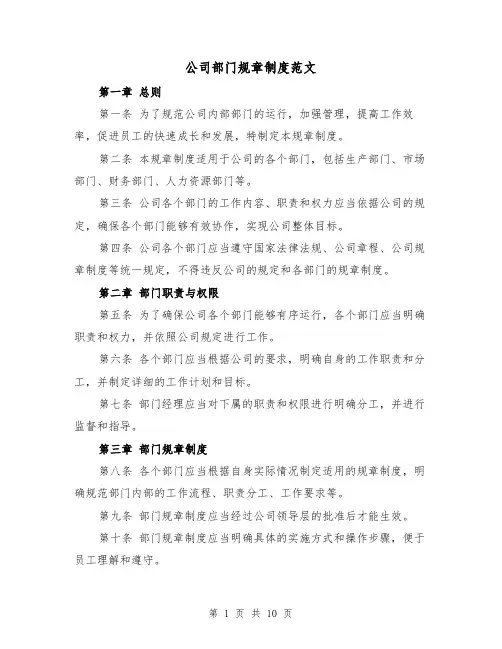 公司部门规章制度范文

第一章 总则

第一条 为了规范公司内部部门的运行，加强管理，提高工作效率，促进员工的快速成长和发展，特制定本规章制度。

第二条 本规章制度适用于公司的各个部门，包括生产部门、市场部门、财务部门、人力资源部门等。

第三条 公司各个部门的工作内容、职责和权力应当依据公司的规定，确保各个部门能够有效协作，实现公司整体目标。

第四条 公司各个部门应当遵守国家法律法规、公司章程、公司规章制度等统一规定，不得违反公司的规定和各部门的规章制度。

第二章 部门职责与权限

第五条 为了确保公司各个部门能够有序运行，各个部门应当明确职责和权力，并依照公司规定进行工作。

第六条 各个部门应当根据公司的要求，明确自身的工作职责和分工，并制定详细的工作计划和目标。

第七条 部门经理应当对下属的职责和权限进行明确分工，并进行监督和指导。

第三章 部门规章制度

第八条 各个部门应当根据自身实际情况制定适用的规章制度，明确规范部门内部的工作流程、职责分工、工作要求等。

第九条 部门规章制度应当经过公司领导层的批准后才能生效。

第十条 部门规章制度应当明确具体的实施方式和操作步骤，便于员工理解和遵守。

第 1 页 共 10 页